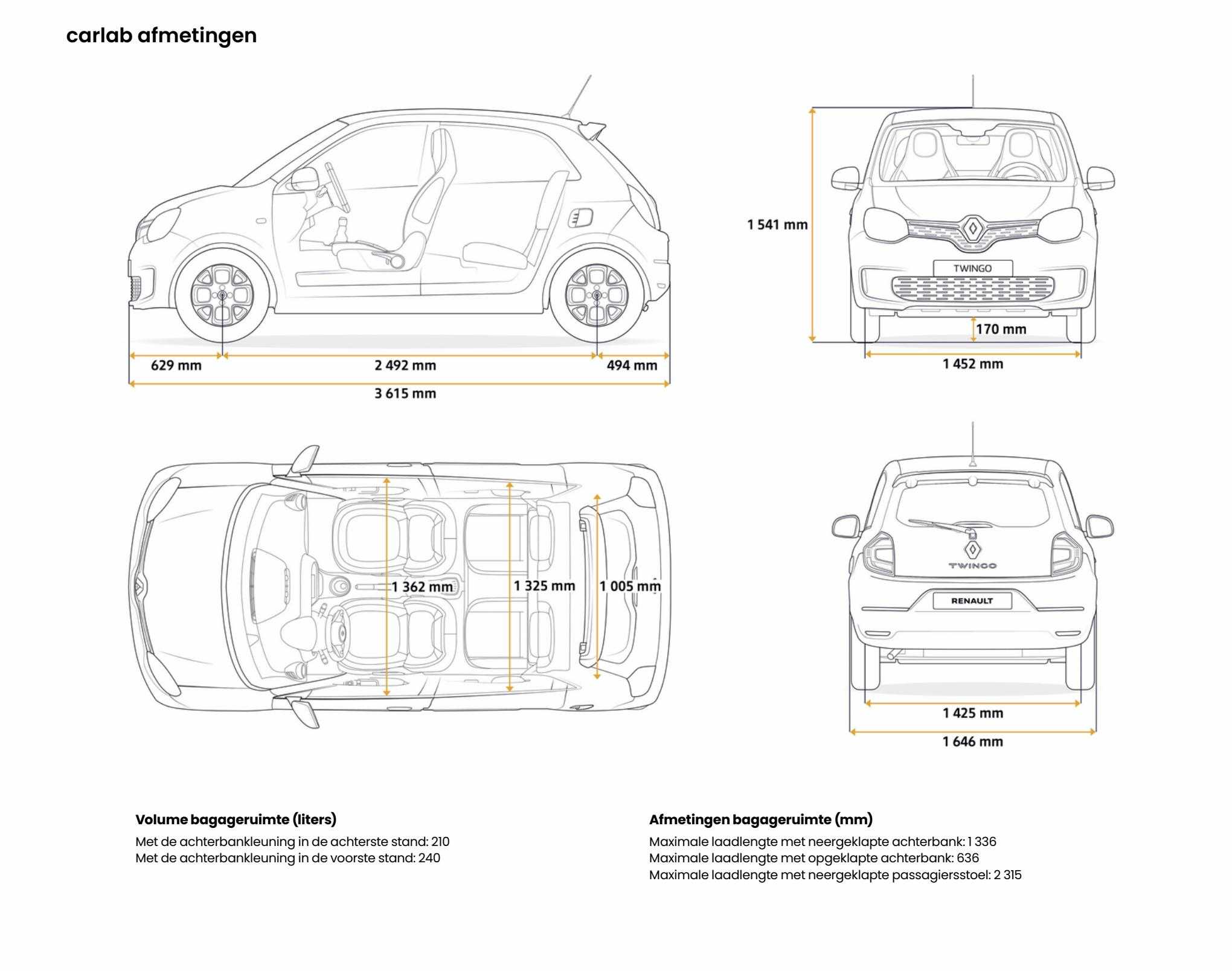 carlab afmetingen

629 mm
2 492 mm
494 mm
3 615 mm

1 541 mm
TWINGO
170 mm
1 452 mm

1 362 mm
1 325 mm
1 005 mm

TWINGO
RENAULT
1 425 mm
1 646 mm

Volume bagageruimte (liters)
Met de achterbankleuning in de achterste stand: 210
Met de achterbankleuning in de voorste stand: 240

Afmetingen bagageruimte (mm)
Maximale laadlengte met neergeklapte achterbank: 1 336
Maximale laadlengte met opgeklapte achterbank: 636
Maximale laadlengte met neergeklapte passagiersstoel: 2 315